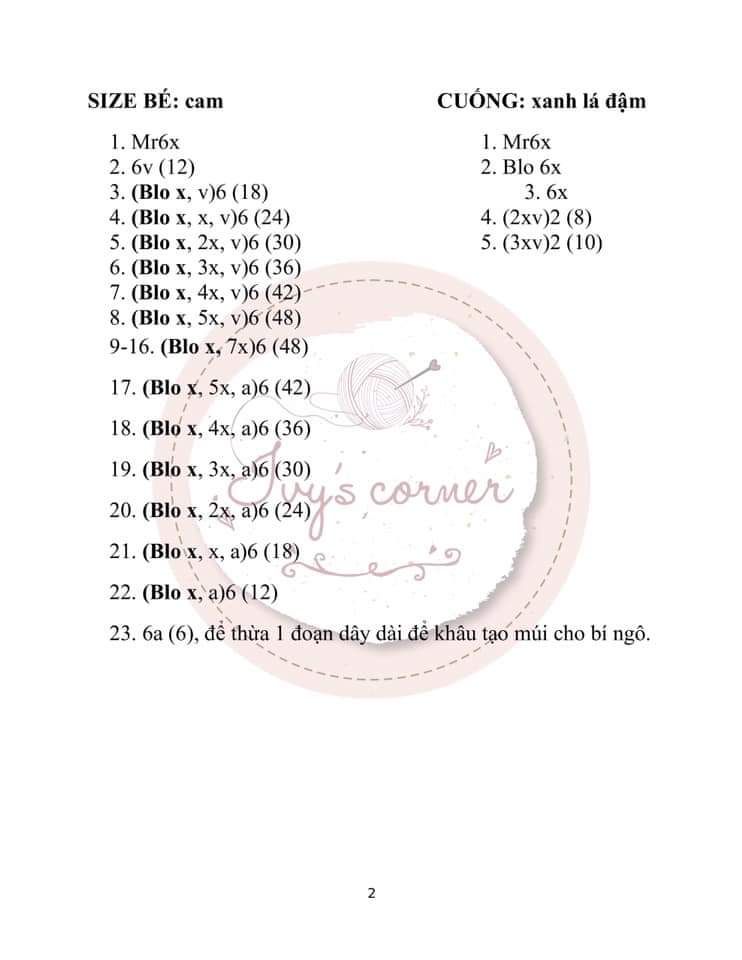 SIZE BÉ: cam

1. Mr6x
2. 6v (12)
3. (Blo x, v)6 (18)
4. (Blo x, x, v)6 (24)
5. (Blo x, 2x, v)6 (30)
6. (Blo x, 3x, v)6 (36)
7. (Blo x, 4x, v)6 (42)
8. (Blo x, 5x, v)6 (48)
9-16. (Blo x, 7x)6 (48)
17. (Blo x, 5x, a)6 (42)
18. (Blo x, 4x, a)6 (36)
19. (Blo x, 3x, a)6 (30)
20. (Blo x, 2x, a)6 (24)
21. (Blo x, x, a)6 (18)
22. (Blo x, a)6 (12)
23. 6a (6), để thừa 1 đoạn dây dài để khâu tạo múi cho bí ngô.

CUỐNG: xanh lá đậm

1. Mr6x
2. Blo 6x
3. 6x
4. (2xv)2 (8)
5. (3xv)2 (10)

Ivy's corner

2